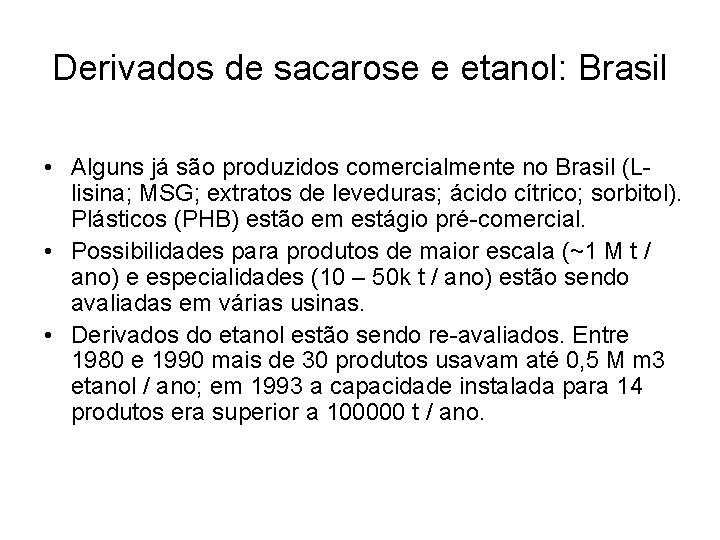 Derivados de sacarose e etanol: Brasil

• Alguns já são produzidos comercialmente no Brasil (L-lisina; MSG; extratos de leveduras; ácido cítrico; sorbitol). Plásticos (PHB) estão em estágio pré-comercial.
• Possibilidades para produtos de maior escala (~1 M t / ano) e especialidades (10 – 50k t / ano) estão sendo avaliadas em várias usinas.
• Derivados do etanol estão sendo re-avaliados. Entre 1980 e 1990 mais de 30 produtos usavam até 0,5 M m3 etanol / ano; em 1993 a capacidade instalada para 14 produtos era superior a 100000 t / ano.